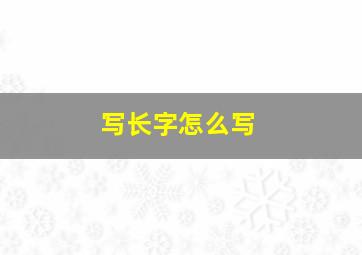 写长字怎么写